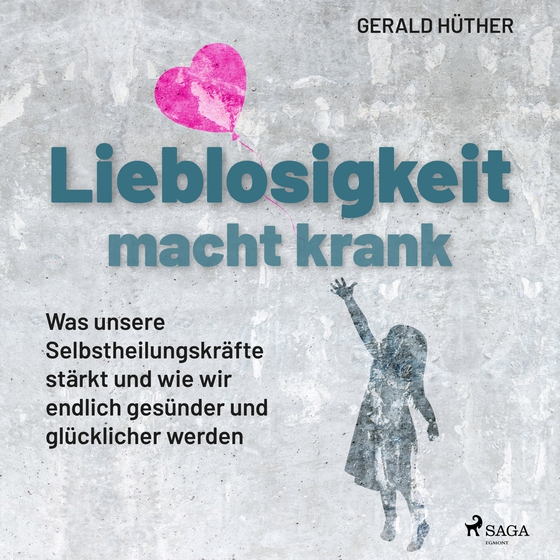 GERALD HÜTHER

Lieblosigkeit macht krank

Was unsere Selbstheilungskräfte stärkt und wie wir endlich gesünder und glücklicher werden

SAGA
EGMONT